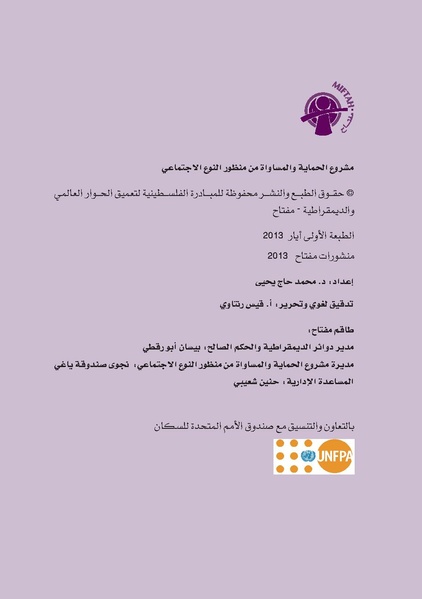 MIFTAH مفتاح

مشروع الحماية والمساواة من منظور النوع الاجتماعي

© حقوق الطبع والنشر محفوظة للمبادرة الفلسطينية لتعميق الحوار العالمي والديمقراطية - مفتاح

الطبعة الأولى أيار 2013

منشورات مفتاح 2013

إعداد: د. محمد حاج يحيى

تدقيق لغوي وتحرير: أ. قيس رنتاوي

طاقم مفتاح:
مدير دوائر الديمقراطية والحكم الصالح: بيسان أبو رقطي
مديرة مشروع الحماية والمساواة من منظور النوع الاجتماعي: نجوى صندوقة ياغي
المساعدة الإدارية: حنين شعيبي

بالتعاون والتنسيق مع صندوق الأمم المتحدة للسكان

UNFPA